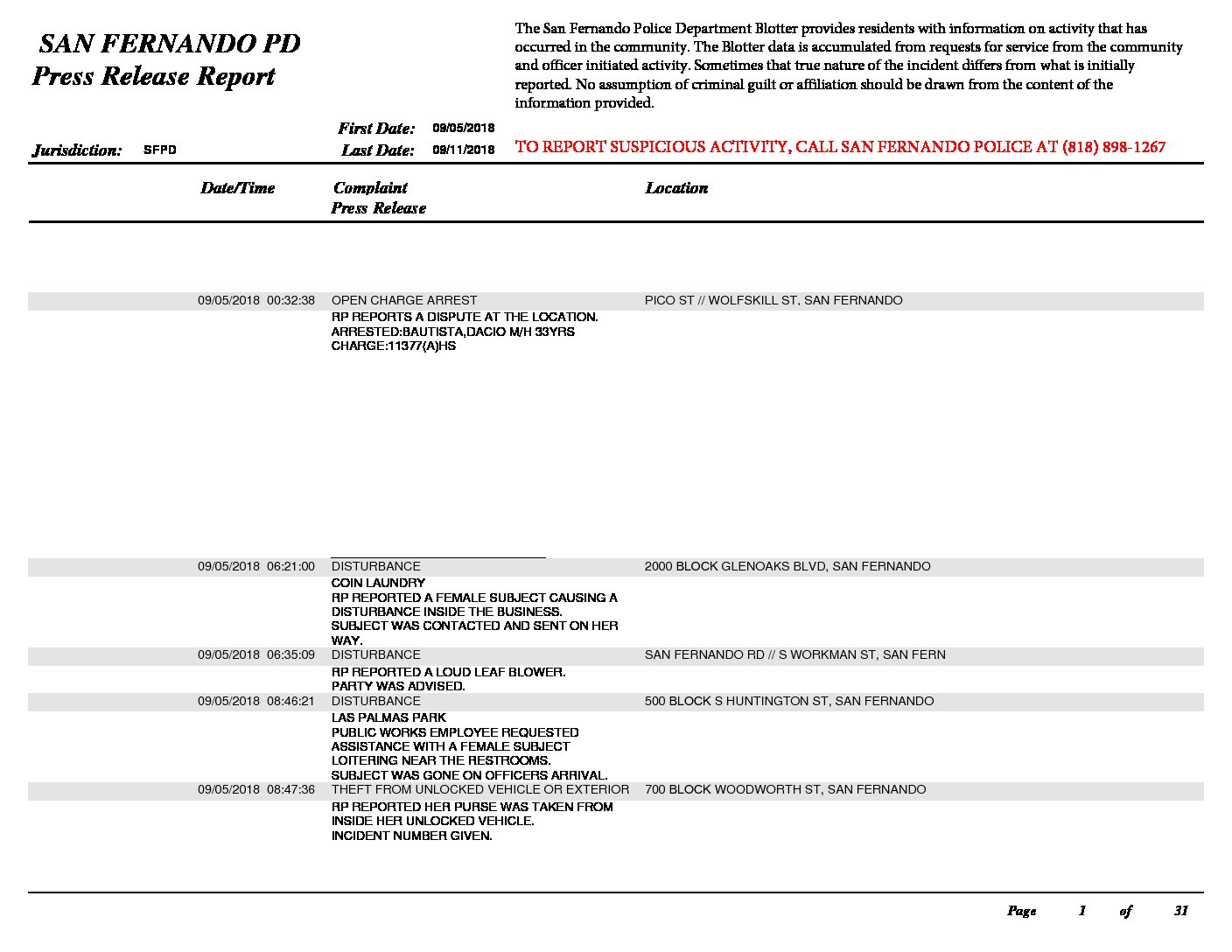 SAN FERNANDO PD
Press Release Report

The San Fernando Police Department Blotter provides residents with information on activity that has occurred in the community. The Blotter data is accumulated from requests for service from the community and officer initiated activity. Sometimes that true nature of the incident differs from what is initially reported. No assumption of criminal guilt or affiliation should be drawn from the content of the information provided.

Jurisdiction: SFPD
First Date: 09/05/2018
Last Date: 09/11/2018

TO REPORT SUSPICIOUS ACTIVITY, CALL SAN FERNANDO POLICE AT (818) 898-1267

Date/Time
Complaint
Press Release
Location

09/05/2018 00:32:38
OPEN CHARGE ARREST
PICO ST // WOLFSKILL ST, SAN FERNANDO
RP REPORTS A DISPUTE AT THE LOCATION.
ARRESTED:BAUTISTA,DACIO M/H 33YRS
CHARGE:11377(A)HS

09/05/2018 06:21:00
DISTURBANCE
2000 BLOCK GLENOAKS BLVD, SAN FERNANDO
COIN LAUNDRY
RP REPORTED A FEMALE SUBJECT CAUSING A DISTURBANCE INSIDE THE BUSINESS.
SUBJECT WAS CONTACTED AND SENT ON HER WAY.

09/05/2018 06:35:09
DISTURBANCE
SAN FERNANDO RD // S WORKMAN ST, SAN FERN
RP REPORTED A LOUD LEAF BLOWER.
PARTY WAS ADVISED.

09/05/2018 08:46:21
DISTURBANCE
500 BLOCK S HUNTINGTON ST, SAN FERNANDO
LAS PALMAS PARK
PUBLIC WORKS EMPLOYEE REQUESTED ASSISTANCE WITH A FEMALE SUBJECT LOITERING NEAR THE RESTROOMS.
SUBJECT WAS GONE ON OFFICERS ARRIVAL.

09/05/2018 08:47:36
THEFT FROM UNLOCKED VEHICLE OR EXTERIOR
700 BLOCK WOODWORTH ST, SAN FERNANDO
RP REPORTED HER PURSE WAS TAKEN FROM INSIDE HER UNLOCKED VEHICLE.
INCIDENT NUMBER GIVEN.

Page 1 of 31